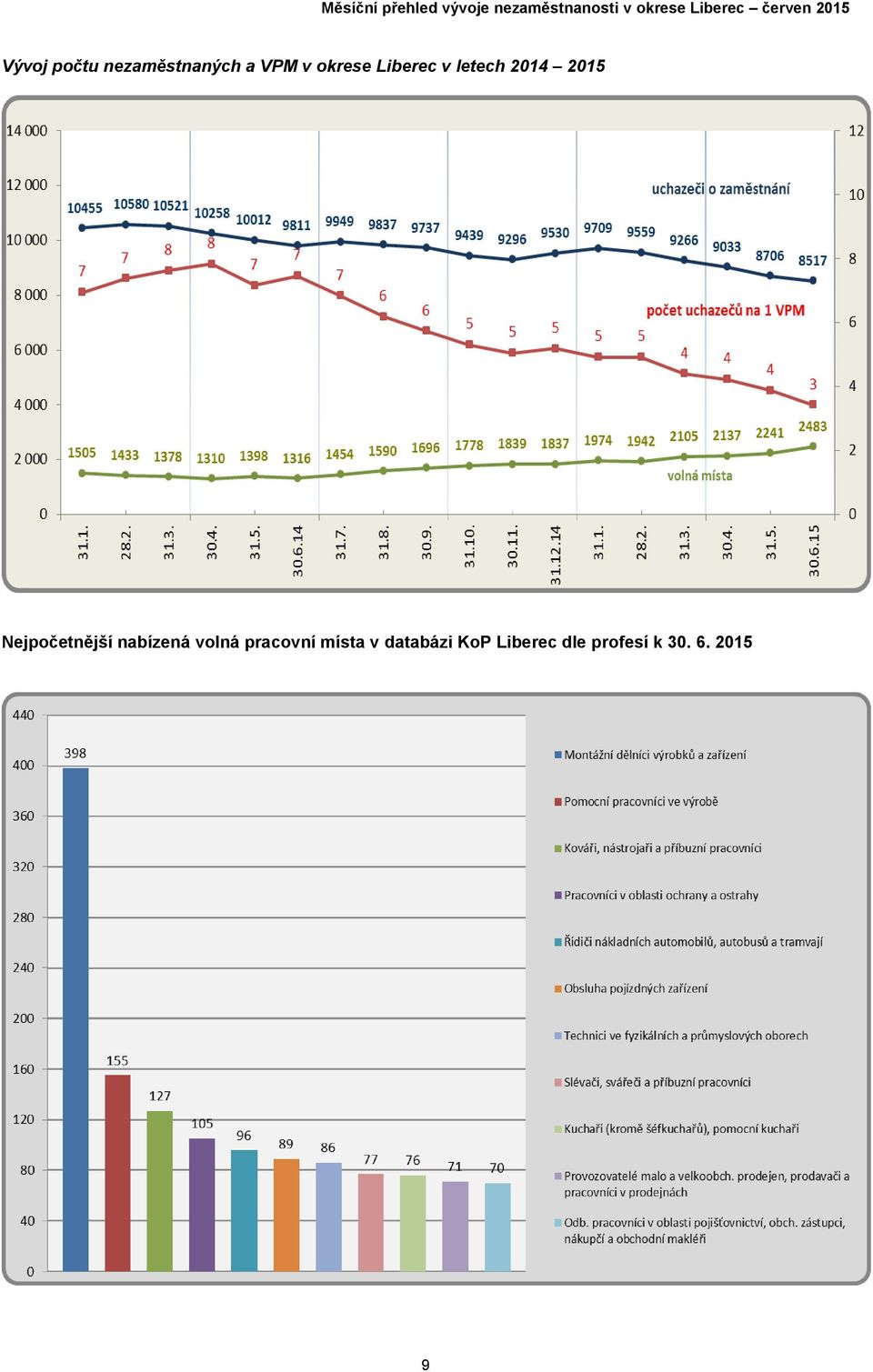 Měsíční přehled vývoje nezaměstnanosti v okrese Liberec – červen 2015

Vývoj počtu nezaměstnaných a VPM v okrese Liberec v letech 2014 – 2015

14 000
12 000
10 000
8 000
6 000
4 000
2 000
0

12
10
8
6
4
2
0

uchazeči o zaměstnání

10455 10580 10521 10258 10012 9811 9949 9837 9737 9439 9296 9530 9709 9559 9266 9033 8706 8517

počet uchazečů na 1 VPM

7 7 8 8 7 7 7 6 6 5 5 5 5 5 4 4 4 3

1505 1433 1378 1310 1398 1316 1454 1590 1696 1778 1839 1837 1974 1942 2105 2137 2241 2483

volná místa

31.1. 28.2. 31.3. 30.4. 31.5. 30.6.14 31.7. 31.8. 30.9. 31.10. 30.11. 31.12.14 31.1. 28.2. 31.3. 30.4. 31.5. 30.6.15

Nejpočetnější nabízená volná pracovní místa v databázi KoP Liberec dle profesí k 30. 6. 2015

440
400
360
320
280
240
200
160
120
80
40
0

398 155 127 105 96 89 86 77 76 71 70

Montážní dělníci výrobků a zařízení
Pomocní pracovníci ve výrobě
Kováři, nástrojaři a příbuzní pracovníci
Pracovníci v oblasti ochrany a ostrahy
Řidiči nákladních automobilů, autobusů a tramvají
Obsluha pojízdných zařízení
Technici ve fyzikálních a průmyslových oborech
Slévači, svářeči a příbuzní pracovníci
Kuchaři (kromě šéfkuchařů), pomocní kuchaři
Provozovatelé malo a velkoobch. prodejen, prodavači a pracovníci v prodejnách
Odb. pracovníci v oblasti pojišťovnictví, obch. zástupci, nákupčí a obchodní makléři

9